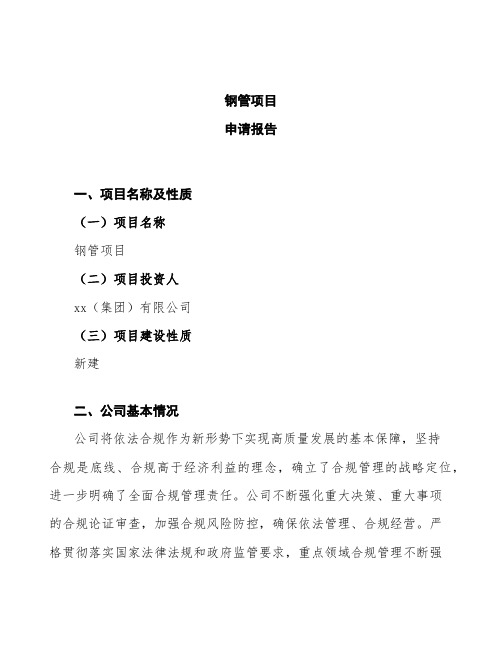 钢管项目

申请报告

一、项目名称及性质

（一）项目名称

钢管项目

（二）项目投资人

xx（集团）有限公司

（三）项目建设性质

新建

二、公司基本情况

公司将依法合规作为新形势下实现高质量发展的基本保障，坚持合规是底线、合规高于经济利益的理念，确立了合规管理的战略定位，进一步明确了全面合规管理责任。公司不断强化重大决策、重大事项的合规论证审查，加强合规风险防控，确保依法管理、合规经营。严格贯彻落实国家法律法规和政府监管要求，重点领域合规管理不断强